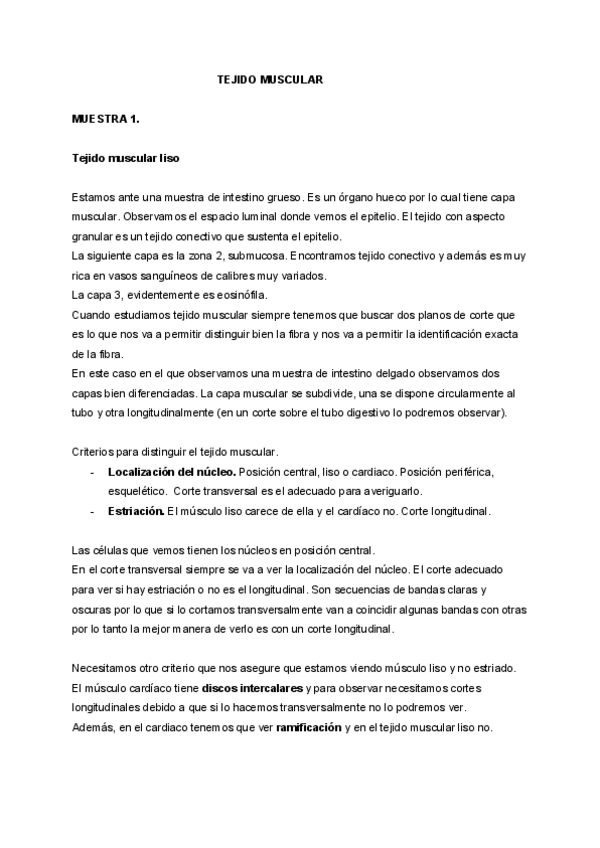 TEJIDO MUSCULAR

MUESTRA 1.

Tejido muscular liso

Estamos ante una muestra de intestino grueso. Es un órgano hueco por lo cual tiene capa muscular. Observamos el espacio luminal donde vemos el epitelio. El tejido con aspecto granular es un tejido conectivo que sustenta el epitelio.
La siguiente capa es la zona 2, submucosa. Encontramos tejido conectivo y además es muy rica en vasos sanguíneos de calibres muy variados.
La capa 3, evidentemente es eosinófila.
Cuando estudiamos tejido muscular siempre tenemos que buscar dos planos de corte que es lo que nos va a permitir distinguir bien la fibra y nos va a permitir la identificación exacta de la fibra.
En este caso en el que observamos una muestra de intestino delgado observamos dos capas bien diferenciadas. La capa muscular se subdivide, una se dispone circularmente al tubo y otra longitudinalmente (en un corte sobre el tubo digestivo lo podremos observar).

Criterios para distinguir el tejido muscular.
- **Localización del núcleo.** Posición central, liso o cardiaco. Posición periférica, esquelético. Corte transversal es el adecuado para averiguarlo.
- **Estriación.** El músculo liso carece de ella y el cardíaco no. Corte longitudinal.

Las células que vemos tienen los núcleos en posición central.
En el corte transversal siempre se va a ver la localización del núcleo. El corte adecuado para ver si hay estriación o no es el longitudinal. Son secuencias de bandas claras y oscuras por lo que si lo cortamos transversalmente van a coincidir algunas bandas con otras por lo tanto la mejor manera de verlo es con un corte longitudinal.

Necesitamos otro criterio que nos asegure que estamos viendo músculo liso y no estriado.
El músculo cardíaco tiene **discos intercalares** y para observar necesitamos cortes longitudinales debido a que si lo hacemos transversalmente no lo podremos ver.
Además, en el cardiaco tenemos que ver **ramificación** y en el tejido muscular liso no.